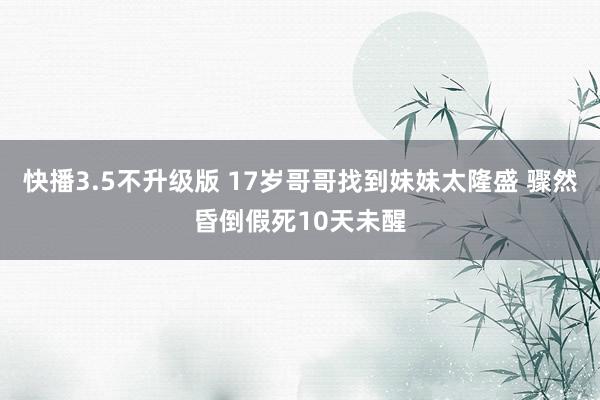 快播3.5不升级版 17岁哥哥找到妹妹太隆盛 骤然昏倒假死10天未醒